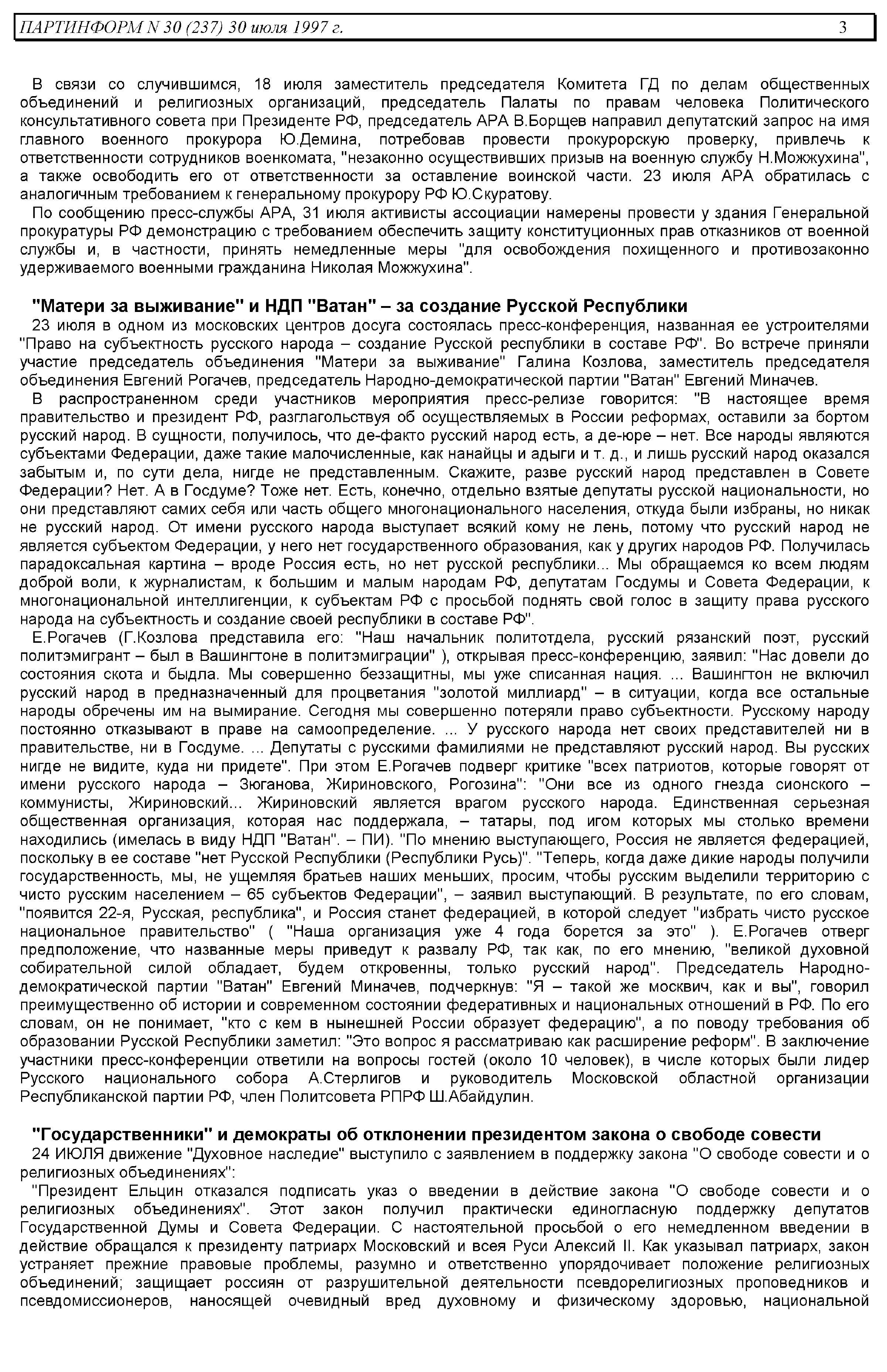 ПАРТИНФОРМ N 30 (237) 30 июля 1997 г. 3

В связи со случившимся, 18 июля заместитель председателя Комитета ГД по делам общественных объединений и религиозных организаций, председатель Палаты по правам человека Политического консультативного совета при Президенте РФ, председатель АРА В.Борщев направил депутатский запрос на имя главного военного прокурора Ю.Демина, потребовав провести прокурорскую проверку, привлечь к ответственности сотрудников военкомата, "незаконно осуществивших призыв на военную службу Н.Можжухина", а также освободить его от ответственности за оставление воинской части. 23 июля АРА обратилась с аналогичным требованием к генеральному прокурору РФ Ю.Скуратову.

По сообщению пресс-службы АРА, 31 июля активисты ассоциации намерены провести у здания Генеральной прокуратуры РФ демонстрацию с требованием обеспечить защиту конституционных прав отказников от военной службы и, в частности, принять немедленные меры "для освобождения похищенного и противозаконно удерживаемого военными гражданина Николая Можжухина".

"Матери за выживание" и НДП "Ватан" – за создание Русской Республики

23 июля в одном из московских центров досуга состоялась пресс-конференция, названная ее устроителями "Право на субъектность русского народа – создание Русской республики в составе РФ". Во встрече приняли участие председатель объединения "Матери за выживание" Галина Козлова, заместитель председателя объединения Евгений Рогачев, председатель Народно-демократической партии "Ватан" Евгений Миначев.

В распространенном среди участников мероприятия пресс-релизе говорится: "В настоящее время правительство и президент РФ, разглагольствуя об осуществляемых в России реформах, оставили за бортом русский народ. В сущности, получилось, что де-факто русский народ есть, а де-юре – нет. Все народы являются субъектами Федерации, даже такие малочисленные, как нанайцы и адыги и т. д., и лишь русский народ оказался забытым и, по сути дела, нигде не представленным. Скажите, разве русский народ представлен в Совете Федерации? Нет. А в Госдуме? Тоже нет. Есть, конечно, отдельно взятые депутаты русской национальности, но они представляют самих себя или часть общего многонационального населения, откуда были избраны, но никак не русский народ. От имени русского народа выступает всякий кому не лень, потому что русский народ не является субъектом Федерации, у него нет государственного образования, как у других народов РФ. Получилась парадоксальная картина – вроде Россия есть, но нет русской республики... Мы обращаемся ко всем людям доброй воли, к журналистам, к большим и малым народам РФ, депутатам Госдумы и Совета Федерации, к многонациональной интеллигенции, к субъектам РФ с просьбой поднять свой голос в защиту права русского народа на субъектность и создание своей республики в составе РФ".

Е.Рогачев (Г.Козлова представила его: "Наш начальник политотдела, русский рязанский поэт, русский политэмигрант – был в Вашингтоне в политэмиграции" ), открывая пресс-конференцию, заявил: "Нас довели до состояния скота и быдла. Мы совершенно беззащитны, мы уже списанная нация. ... Вашингтон не включил русский народ в предназначенный для процветания "золотой миллиард" – в ситуации, когда все остальные народы обречены им на вымирание. Сегодня мы совершенно потеряли право субъектности. Русскому народу постоянно отказывают в праве на самоопределение. ... У русского народа нет своих представителей ни в правительстве, ни в Госдуме. ... Депутаты с русскими фамилиями не представляют русский народ. Вы русских нигде не видите, куда ни придете". При этом Е.Рогачев подверг критике "всех патриотов, которые говорят от имени русского народа – Зюганова, Жириновского, Рогозина": "Они все из одного гнезда сионского – коммунисты, Жириновский... Жириновский является врагом русского народа. Единственная серьезная общественная организация, которая нас поддержала, – татары, под игом которых мы столько времени находились (имелась в виду НДП "Ватан". – ПИ). "По мнению выступающего, Россия не является федерацией, поскольку в ее составе "нет Русской Республики (Республики Русь)". "Теперь, когда даже дикие народы получили государственность, мы, не ущемляя братьев наших меньших, просим, чтобы русским выделили территорию с чисто русским населением – 65 субъектов Федерации", – заявил выступающий. В результате, по его словам, "появится 22-я, Русская, республика", и Россия станет федерацией, в которой следует "избрать чисто русское национальное правительство" ( "Наша организация уже 4 года борется за это" ). Е.Рогачев отверг предположение, что названные меры приведут к развалу РФ, так как, по его мнению, "великой духовной собирательной силой обладает, будем откровенны, только русский народ". Председатель Народно-демократической партии "Ватан" Евгений Миначев, подчеркнув: "Я – такой же москвич, как и вы", говорил преимущественно об истории и современном состоянии федеративных и национальных отношений в РФ. По его словам, он не понимает, "кто с кем в нынешней России образует федерацию", а по поводу требования об образовании Русской Республики заметил: "Это вопрос я рассматриваю как расширение реформ". В заключение участники пресс-конференции ответили на вопросы гостей (около 10 человек), в числе которых были лидер Русского национального собора А.Стерлигов и руководитель Московской областной организации Республиканской партии РФ, член Политсовета РПРФ Ш.Абайдулин.

"Государственники" и демократы об отклонении президентом закона о свободе совести

24 ИЮЛЯ движение "Духовное наследие" выступило с заявлением в поддержку закона "О свободе совести и о религиозных объединениях":

"Президент Ельцин отказался подписать указ о введении в действие закона "О свободе совести и о религиозных объединениях". Этот закон получил практически единогласную поддержку депутатов Государственной Думы и Совета Федерации. С настоятельной просьбой о его немедленном введении в действие обращался к президенту патриарх Московский и всея Руси Алексий II. Как указывал патриарх, закон устраняет прежние правовые проблемы, разумно и ответственно упорядочивает положение религиозных объединений; защищает россиян от разрушительной деятельности псевдорелигиозных проповедников и псевдомиссионеров, наносящей очевидный вред духовному и физическому здоровью, национальной